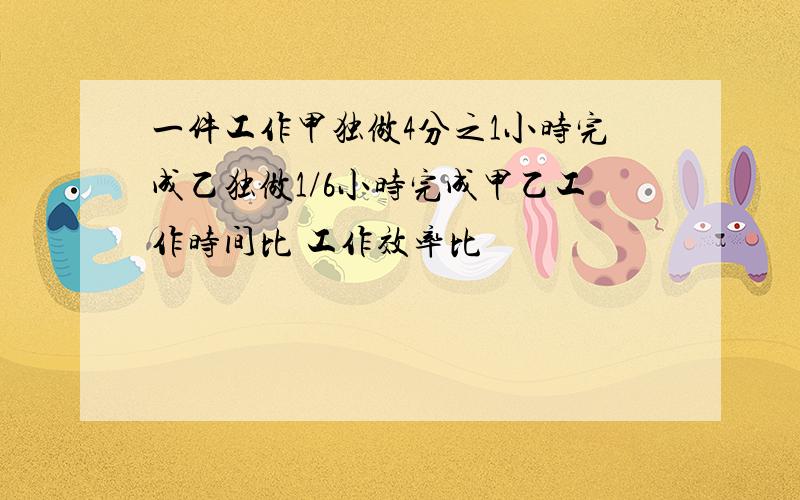 一件工作甲独做4分之1小時完成乙独做1/6小時完成甲乙工作時间比 工作效率比